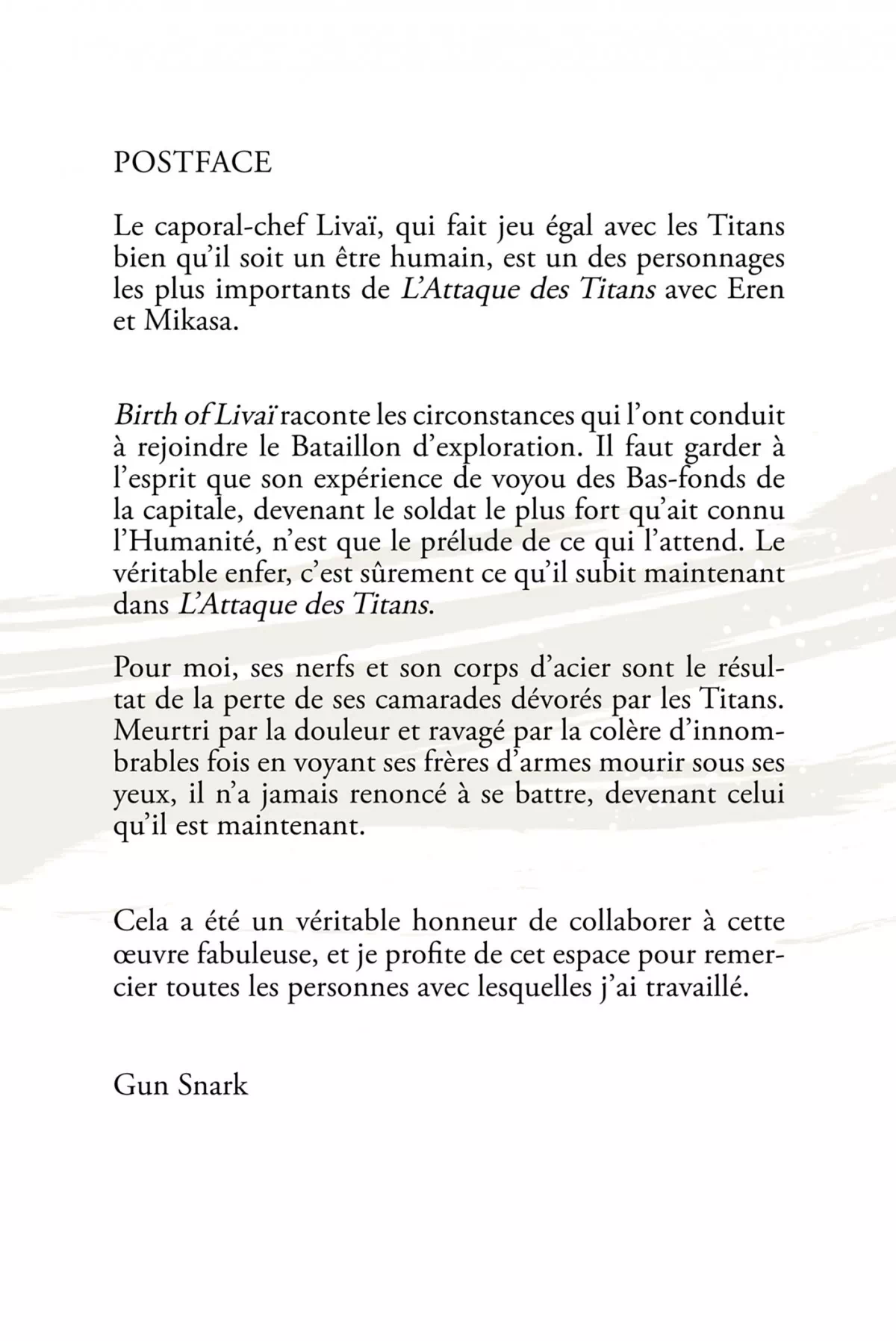 POSTFACE

Le caporal-chef Livaï, qui fait jeu égal avec les Titans bien qu'il soit un être humain, est un des personnages les plus importants de L'Attaque des Titans avec Eren et Mikasa.

Birth of Livaï raconte les circonstances qui l'ont conduit à rejoindre le Bataillon d'exploration. Il faut garder à l'esprit que son expérience de voyou des Bas-fonds de la capitale, devenant le soldat le plus fort qu'ait connu l'Humanité, n'est que le prélude de ce qui l'attend. Le véritable enfer, c'est sûrement ce qu'il subit maintenant dans L'Attaque des Titans.

Pour moi, ses nerfs et son corps d'acier sont le résultat de la perte de ses camarades dévorés par les Titans. Meurtri par la douleur et ravagé par la colère d'innombrables fois en voyant ses frères d'armes mourir sous ses yeux, il n'a jamais renoncé à se battre, devenant celui qu'il est maintenant.

Cela a été un véritable honneur de collaborer à cette œuvre fabuleuse, et je profite de cet espace pour remercier toutes les personnes avec lesquelles j'ai travaillé.

Gun Snark